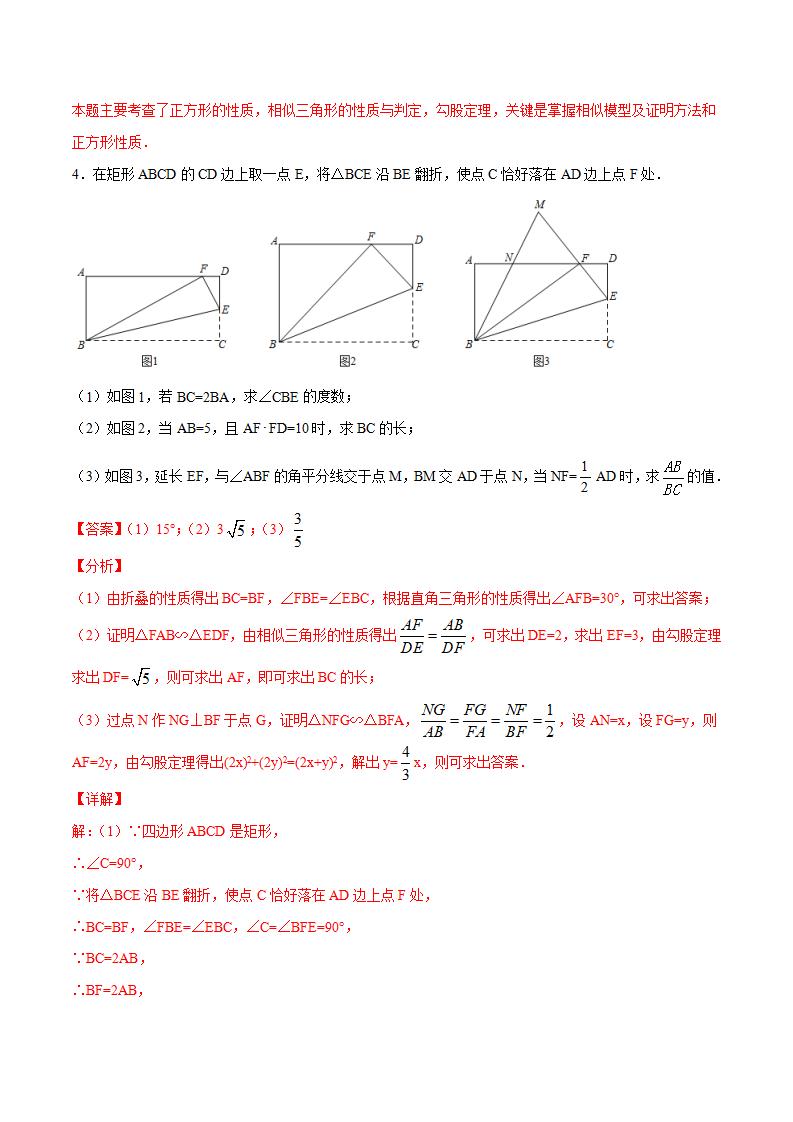 本题主要考查了正方形的性质，相似三角形的性质与判定，勾股定理，关键是掌握相似模型及证明方法和正方形性质．

4．在矩形 ABCD 的 CD 边上取一点 E，将△BCE 沿 BE 翻折，使点 C 恰好落在 AD 边上点 F 处．

A F D E B C 图1

A F D E B C 图2

M A N F D E B C 图3

（1）如图 1，若 BC=2BA，求∠CBE 的度数；

（2）如图 2，当 AB=5，且 AF·FD=10 时，求 BC 的长；

（3）如图 3，延长 EF，与∠ABF 的角平分线交于点 M，BM 交 AD 于点 N，当 NF=$\frac{1}{2}$AD 时，求$\frac{AB}{BC}$的值．

【答案】（1）15°；（2）3$\sqrt{5}$；（3）$\frac{3}{5}$

【分析】

（1）由折叠的性质得出 BC=BF，∠FBE=∠EBC，根据直角三角形的性质得出∠AFB=30°，可求出答案；

（2）证明△FAB∽△EDF，由相似三角形的性质得出$\frac{AF}{DE}=\frac{AB}{DF}$，可求出 DE=2，求出 EF=3，由勾股定理求出 DF=$\sqrt{5}$，则可求出 AF，即可求出 BC 的长；

（3）过点 N 作 NG⊥BF 于点 G，证明△NFG∽△BFA，$\frac{NG}{AB}=\frac{FG}{FA}=\frac{NF}{BF}=\frac{1}{2}$，设 AN=x，设 FG=y，则 AF=2y，由勾股定理得出$(2x)^2+(2y)^2=(2x+y)^2$，解出 y=$\frac{4}{3}$x，则可求出答案．

【详解】

解：（1）∵四边形 ABCD 是矩形，

∴∠C=90°，

∵将△BCE 沿 BE 翻折，使点 C 恰好落在 AD 边上点 F 处，

∴BC=BF，∠FBE=∠EBC，∠C=∠BFE=90°，

∵BC=2AB，

∴BF=2AB，